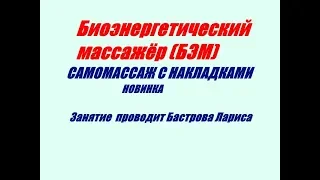 Биоэнергетический массажёр (БЭМ)
САМОМАССАЖ С НАКЛАДКАМИ
НОВИНКА

Занятие проводит Бастрова Лариса